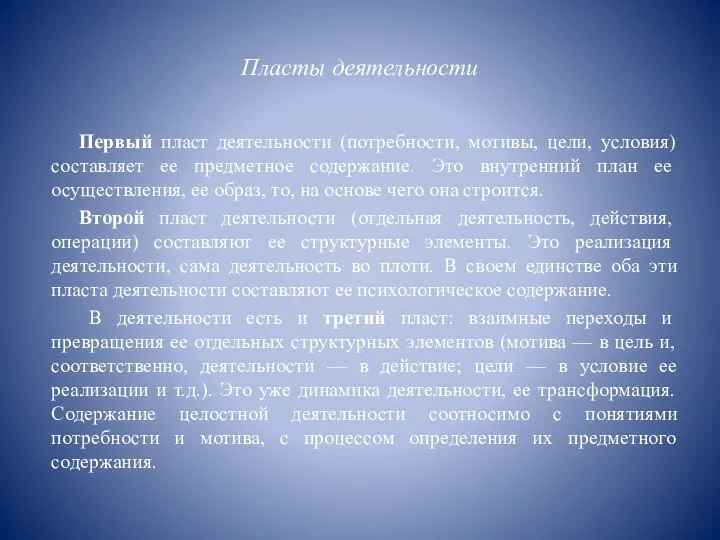 Пласты деятельности

Первый пласт деятельности (потребности, мотивы, цели, условия) составляет ее предметное содержание. Это внутренний план ее осуществления, ее образ, то, на основе чего она строится.

Второй пласт деятельности (отдельная деятельность, действия, операции) составляют ее структурные элементы. Это реализация деятельности, сама деятельность во плоти. В своем единстве оба эти пласта деятельности составляют ее психологическое содержание.

В деятельности есть и третий пласт: взаимные переходы и превращения ее отдельных структурных элементов (мотива — в цель и, соответственно, деятельности — в действие; цели — в условие ее реализации и т.д.). Это уже динамика деятельности, ее трансформация. Содержание целостной деятельности соотносимо с понятиями потребности и мотива, с процессом определения их предметного содержания.